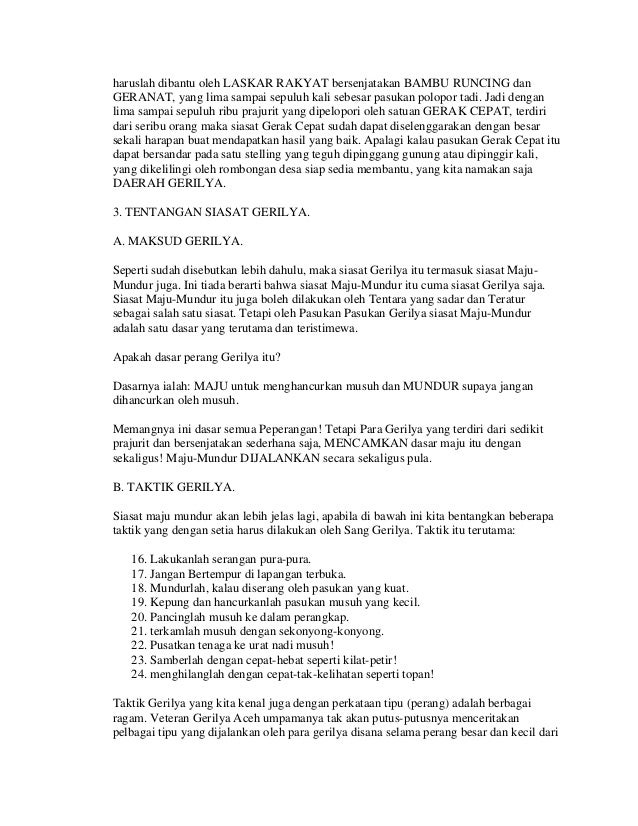 haruslah dibantu oleh LASKAR RAKYAT bersenjatakan BAMBU RUNCING dan GERANAT, yang lima sampai sepuluh kali sebesar pasukan polopor tadi. Jadi dengan lima sampai sepuluh ribu prajurit yang dipelopori oleh satuan GERAK CEPAT, terdiri dari seribu orang maka siasat Gerak Cepat sudah dapat diselenggarakan dengan besar sekali harapan buat mendapatkan hasil yang baik. Apalagi kalau pasukan Gerak Cepat itu dapat bersandar pada satu stelling yang teguh dipinggang gunung atau dipinggir kali, yang dikelilingi oleh rombongan desa siap sedia membantu, yang kita namakan saja DAERAH GERILYA.

3. TENTANGAN SIASAT GERILYA.

A. MAKSUD GERILYA.

Seperti sudah disebutkan lebih dahulu, maka siasat Gerilya itu termasuk siasat Maju-Mundur juga. Ini tiada berarti bahwa siasat Maju-Mundur itu cuma siasat Gerilya saja. Siasat Maju-Mundur itu juga boleh dilakukan oleh Tentara yang sadar dan Teratur sebagai salah satu siasat. Tetapi oleh Pasukan Pasukan Gerilya siasat Maju-Mundur adalah satu dasar yang terutama dan teristimewa.

Apakah dasar perang Gerilya itu?

Dasarnya ialah: MAJU untuk menghancurkan musuh dan MUNDUR supaya jangan dihancurkan oleh musuh.

Memangnya ini dasar semua Peperangan! Tetapi Para Gerilya yang terdiri dari sedikit prajurit dan bersenjatakan sederhana saja, MENCAMKAN dasar maju itu dengan sekaligus! Maju-Mundur DIJALANKAN secara sekaligus pula.

B. TAKTIK GERILYA.

Siasat maju mundur akan lebih jelas lagi, apabila di bawah ini kita bentangkan beberapa taktik yang dengan setia harus dilakukan oleh Sang Gerilya. Taktik itu terutama:

16. Lakukanlah serangan pura-pura.
17. Jangan Bertempur di lapangan terbuka.
18. Mundurlah, kalau diserang oleh pasukan yang kuat.
19. Kepung dan hancurkanlah pasukan musuh yang kecil.
20. Pancinglah musuh ke dalam perangkap.
21. terkamlah musuh dengan sekonyong-konyong.
22. Pusatkan tenaga ke urat nadi musuh!
23. Samberlah dengan cepat-hebat seperti kilat-petir!
24. menghilanglah dengan cepat-tak-kelihatan seperti topan!

Taktik Gerilya yang kita kenal juga dengan perkataan tipu (perang) adalah berbagai ragam. Veteran Gerilya Aceh umpamanya tak akan putus-putusnya menceritakan pelbagai tipu yang dijalankan oleh para gerilya disana selama perang besar dan kecil dari